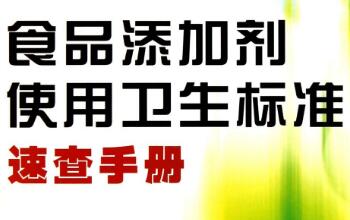 食品添加剂
使用卫生标准
速查手册